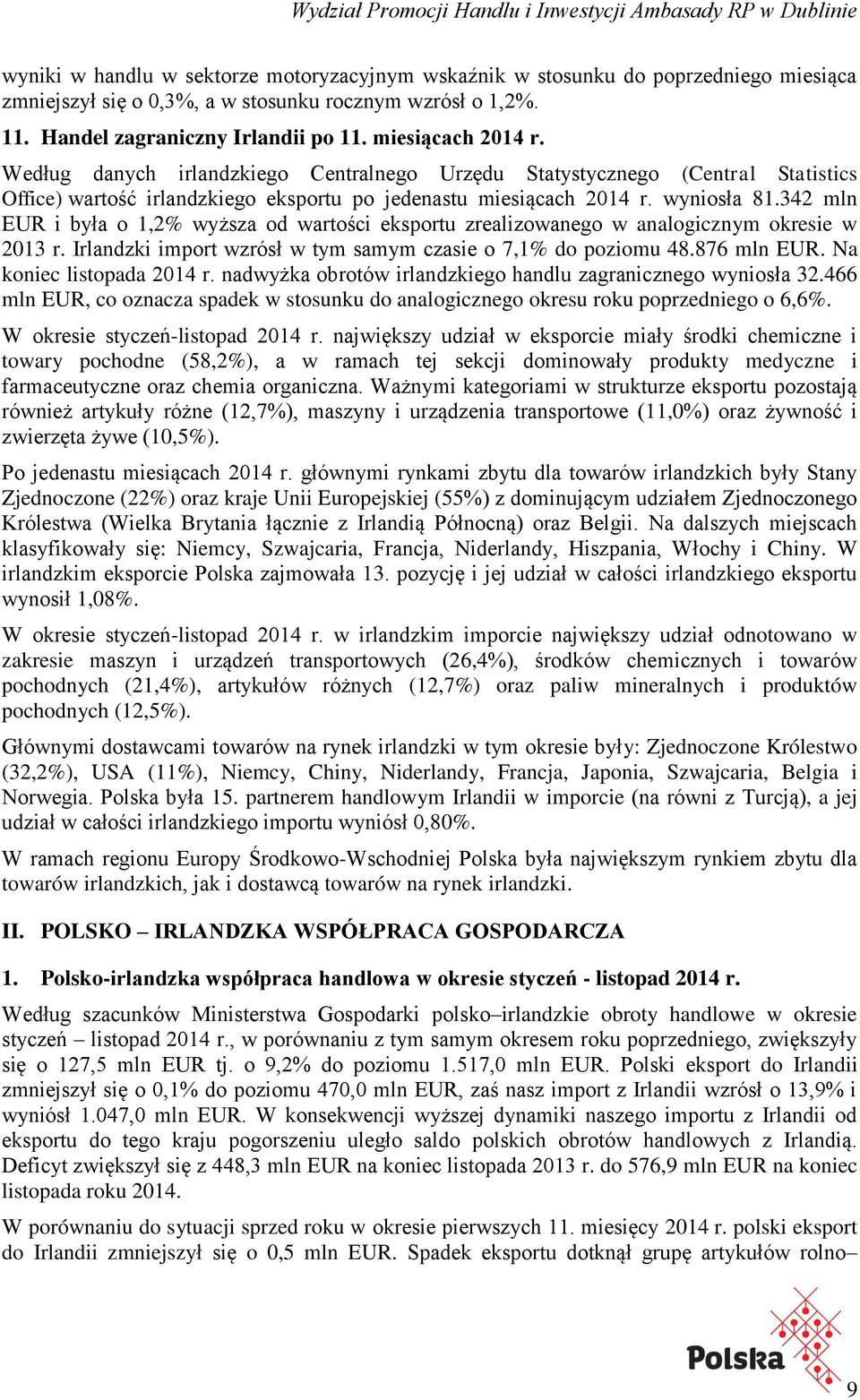 Wydział Promocji Handlu i Inwestycji Ambasady RP w Dublinie

wyniki w handlu w sektorze motoryzacyjnym wskaźnik w stosunku do poprzedniego miesiąca zmniejszył się o 0,3%, a w stosunku rocznym wzrósł o 1,2%.

11. Handel zagraniczny Irlandii po 11. miesiącach 2014 r.

Według danych irlandzkiego Centralnego Urzędu Statystycznego (Central Statistics Office) wartość irlandzkiego eksportu po jedenastu miesiącach 2014 r. wyniosła 81.342 mln EUR i była o 1,2% wyższa od wartości eksportu zrealizowanego w analogicznym okresie w 2013 r. Irlandzki import wzrósł w tym samym czasie o 7,1% do poziomu 48.876 mln EUR. Na koniec listopada 2014 r. nadwyżka obrotów irlandzkiego handlu zagranicznego wyniosła 32.466 mln EUR, co oznacza spadek w stosunku do analogicznego okresu roku poprzedniego o 6,6%.

W okresie styczeń-listopad 2014 r. największy udział w eksporcie miały środki chemiczne i towary pochodne (58,2%), a w ramach tej sekcji dominowały produkty medyczne i farmaceutyczne oraz chemia organiczna. Ważnymi kategoriami w strukturze eksportu pozostają również artykuły różne (12,7%), maszyny i urządzenia transportowe (11,0%) oraz żywność i zwierzęta żywe (10,5%).

Po jedenastu miesiącach 2014 r. głównymi rynkami zbytu dla towarów irlandzkich były Stany Zjednoczone (22%) oraz kraje Unii Europejskiej (55%) z dominującym udziałem Zjednoczonego Królestwa (Wielka Brytania łącznie z Irlandią Północną) oraz Belgii. Na dalszych miejscach klasyfikowały się: Niemcy, Szwajcaria, Francja, Niderlandy, Hiszpania, Włochy i Chiny. W irlandzkim eksporcie Polska zajmowała 13. pozycję i jej udział w całości irlandzkiego eksportu wynosił 1,08%.

W okresie styczeń-listopad 2014 r. w irlandzkim imporcie największy udział odnotowano w zakresie maszyn i urządzeń transportowych (26,4%), środków chemicznych i towarów pochodnych (21,4%), artykułów różnych (12,7%) oraz paliw mineralnych i produktów pochodnych (12,5%).

Głównymi dostawcami towarów na rynek irlandzki w tym okresie były: Zjednoczone Królestwo (32,2%), USA (11%), Niemcy, Chiny, Niderlandy, Francja, Japonia, Szwajcaria, Belgia i Norwegia. Polska była 15. partnerem handlowym Irlandii w imporcie (na równi z Turcją), a jej udział w całości irlandzkiego importu wyniósł 0,80%.

W ramach regionu Europy Środkowo-Wschodniej Polska była największym rynkiem zbytu dla towarów irlandzkich, jak i dostawcą towarów na rynek irlandzki.

II. POLSKO – IRLANDZKA WSPÓŁPRACA GOSPODARCZA

1. Polsko-irlandzka współpraca handlowa w okresie styczeń - listopad 2014 r.

Według szacunków Ministerstwa Gospodarki polsko–irlandzkie obroty handlowe w okresie styczeń – listopad 2014 r., w porównaniu z tym samym okresem roku poprzedniego, zwiększyły się o 127,5 mln EUR tj. o 9,2% do poziomu 1.517,0 mln EUR. Polski eksport do Irlandii zmniejszył się o 0,1% do poziomu 470,0 mln EUR, zaś nasz import z Irlandii wzrósł o 13,9% i wyniósł 1.047,0 mln EUR. W konsekwencji wyższej dynamiki naszego importu z Irlandii od eksportu do tego kraju pogorszeniu uległo saldo polskich obrotów handlowych z Irlandią. Deficyt zwiększył się z 448,3 mln EUR na koniec listopada 2013 r. do 576,9 mln EUR na koniec listopada roku 2014.

W porównaniu do sytuacji sprzed roku w okresie pierwszych 11. miesięcy 2014 r. polski eksport do Irlandii zmniejszył się o 0,5 mln EUR. Spadek eksportu dotknął grupę artykułów rolno–

Polska

9